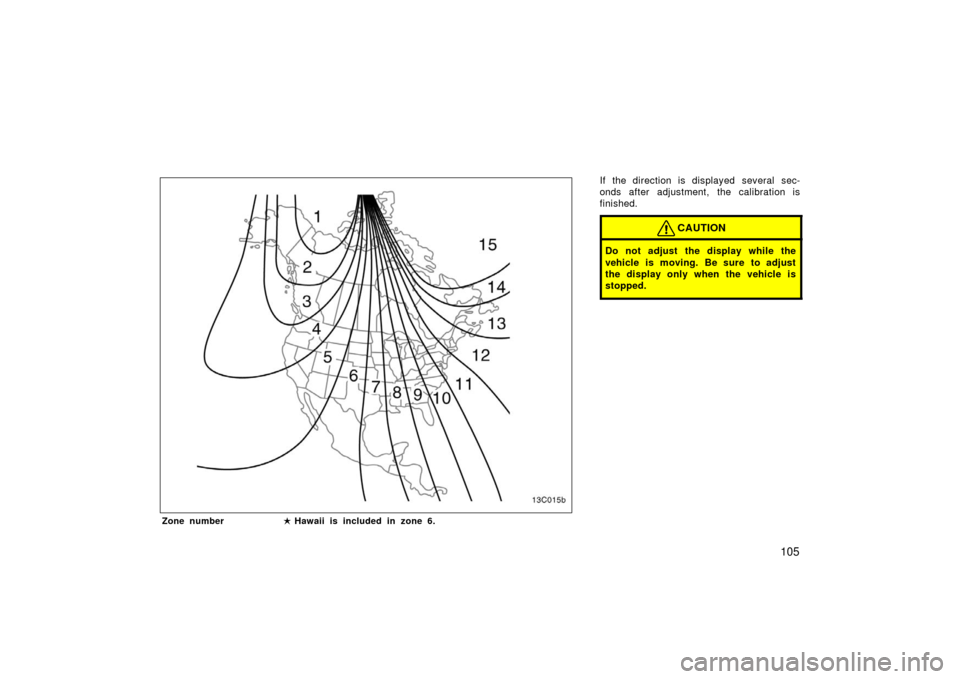 1
2
3
4
5
6
7
8
9
10
11
12
13
14
15

13C015b

Zone number ★ Hawaii is included in zone 6.

If the direction is displayed several seconds after adjustment, the calibration is finished.

CAUTION

Do not adjust the display while the vehicle is moving. Be sure to adjust the display only when the vehicle is stopped.

105

carmanualsonline.info